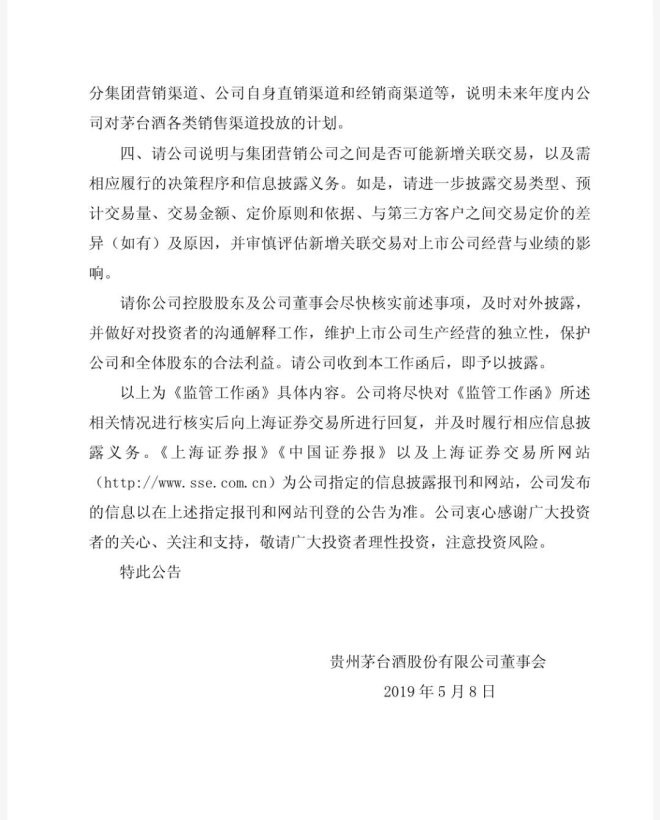 分集团营销渠道、公司自身直销渠道和经销商渠道等，说明未来年度内公司对茅台酒各类销售渠道投放的计划。

四、请公司说明与集团营销公司之间是否可能新增关联交易，以及需相应履行的决策程序和信息披露义务。如是，请进一步披露交易类型、预计交易量、交易金额、定价原则和依据、与第三方客户之间交易定价的差异（如有）及原因，并审慎评估新增关联交易对上市公司经营与业绩的影响。

请你公司控股股东及公司董事会尽快核实前述事项，及时对外披露，并做好对投资者的沟通解释工作，维护上市公司生产经营的独立性，保护公司和全体股东的合法利益。请公司收到本工作函后，即予以披露。

以上为《监管工作函》具体内容。公司将尽快对《监管工作函》所述相关情况进行核实后向上海证券交易所进行回复，并及时履行相应信息披露义务。《上海证券报》《中国证券报》以及上海证券交易所网站（http://www.sse.com.cn）为公司指定的信息披露报刊和网站，公司发布的信息以在上述指定报刊和网站刊登的公告为准。公司衷心感谢广大投资者的关心、关注和支持，敬请广大投资者理性投资，注意投资风险。

特此公告

贵州茅台酒股份有限公司董事会

2019 年 5 月 8 日